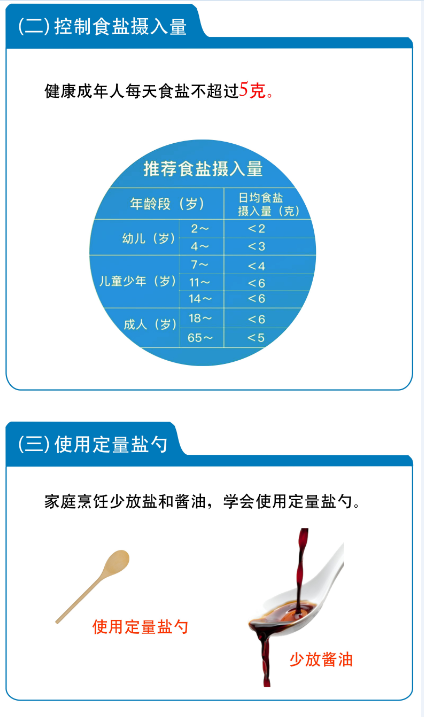 (二) 控制食盐摄入量

健康成年人每天食盐不超过5克。

推荐食盐摄入量

| 年龄段（岁） | | 日均食盐摄入量（克） |
|---|---|---|
| 幼儿（岁） | 2～ | ＜2 |
| | 4～ | ＜3 |
| 儿童少年（岁） | 7～ | ＜4 |
| | 11～ | ＜6 |
| | 14～ | ＜6 |
| 成人（岁） | 18～ | ＜6 |
| | 65～ | ＜5 |

(三) 使用定量盐勺

家庭烹饪少放盐和酱油，学会使用定量盐勺。

使用定量盐勺

少放酱油